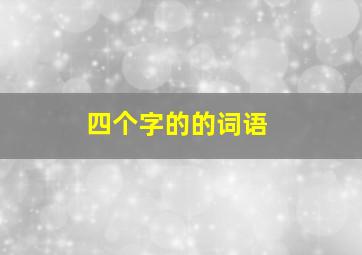 四个字的的词语